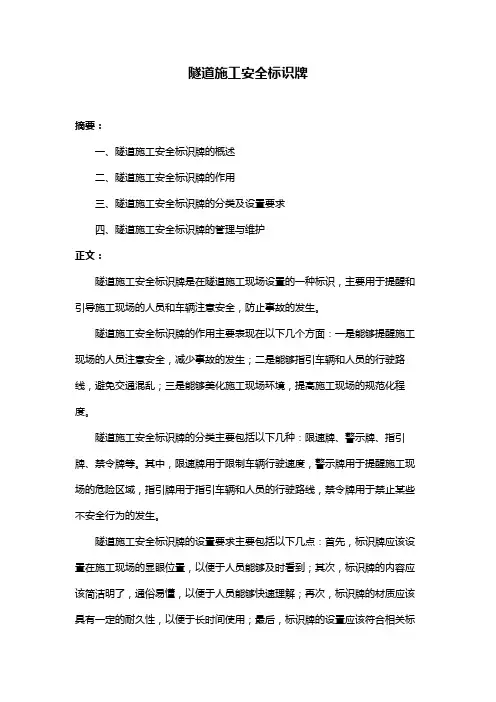 隧道施工安全标识牌

摘要：

一、隧道施工安全标识牌的概述

二、隧道施工安全标识牌的作用

三、隧道施工安全标识牌的分类及设置要求

四、隧道施工安全标识牌的管理与维护

正文：

隧道施工安全标识牌是在隧道施工现场设置的一种标识，主要用于提醒和引导施工现场的人员和车辆注意安全，防止事故的发生。

隧道施工安全标识牌的作用主要表现在以下几个方面：一是能够提醒施工现场的人员注意安全，减少事故的发生；二是能够指引车辆和人员的行驶路线，避免交通混乱；三是能够美化施工现场环境，提高施工现场的规范化程度。

隧道施工安全标识牌的分类主要包括以下几种：限速牌、警示牌、指引牌、禁令牌等。其中，限速牌用于限制车辆行驶速度，警示牌用于提醒施工现场的危险区域，指引牌用于指引车辆和人员的行驶路线，禁令牌用于禁止某些不安全行为的发生。

隧道施工安全标识牌的设置要求主要包括以下几点：首先，标识牌应该设置在施工现场的显眼位置，以便于人员能够及时看到；其次，标识牌的内容应该简洁明了，通俗易懂，以便于人员能够快速理解；再次，标识牌的材质应该具有一定的耐久性，以便于长时间使用；最后，标识牌的设置应该符合相关标